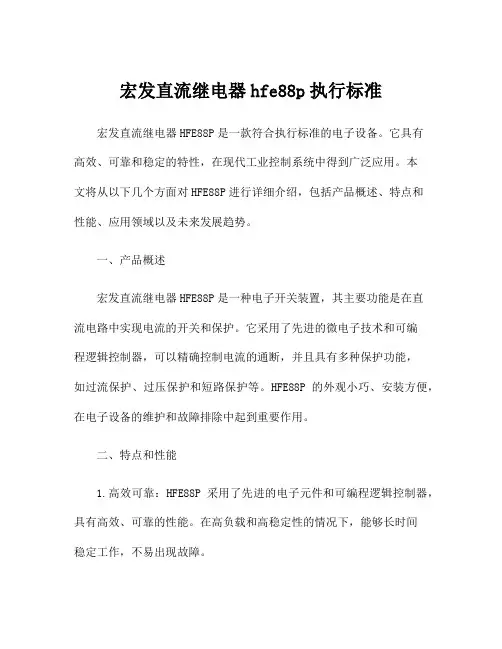 宏发直流继电器hfe88p执行标准

宏发直流继电器HFE88P是一款符合执行标准的电子设备。它具有高效、可靠和稳定的特性，在现代工业控制系统中得到广泛应用。本文将从以下几个方面对HFE88P进行详细介绍，包括产品概述、特点和性能、应用领域以及未来发展趋势。

一、产品概述

宏发直流继电器HFE88P是一种电子开关装置，其主要功能是在直流电路中实现电流的开关和保护。它采用了先进的微电子技术和可编程逻辑控制器，可以精确控制电流的通断，并且具有多种保护功能，如过流保护、过压保护和短路保护等。HFE88P 的外观小巧、安装方便，在电子设备的维护和故障排除中起到重要作用。

二、特点和性能

1.高效可靠：HFE88P 采用了先进的电子元件和可编程逻辑控制器，具有高效、可靠的性能。在高负载和高稳定性的情况下，能够长时间稳定工作，不易出现故障。